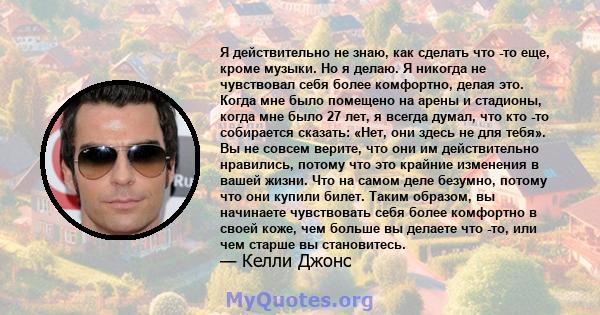 Я действительно не знаю, как сделать что -то еще, кроме музыки. Но я делаю. Я никогда не чувствовал себя более комфортно, делая это. Когда мне было помещено на арены и стадионы, когда мне было 27 лет, я всегда думал, что кто -то собирается сказать: «Нет, они здесь не для тебя». Вы не совсем верите, что они им действительно нравились, потому что это крайние изменения в вашей жизни. Что на самом деле безумно, потому что они купили билет. Таким образом, вы начинаете чувствовать себя более комфортно в своей коже, чем больше вы делаете что -то, или чем старше вы становитесь.
— Келли Джонс

MyQuotes.org